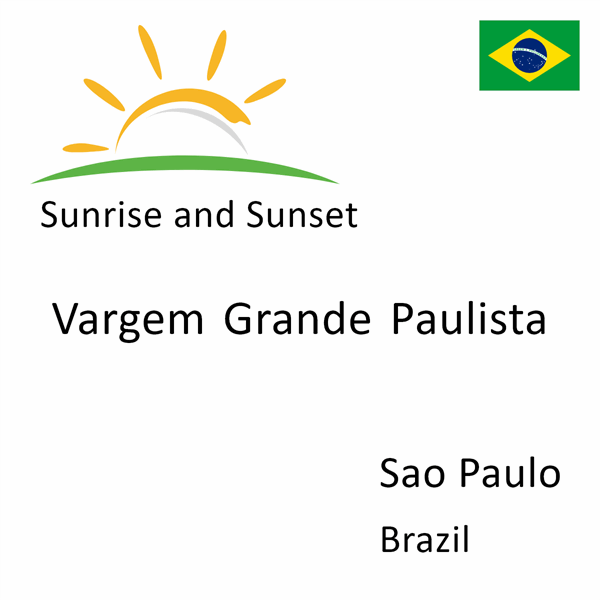 Sunrise and Sunset

Vargem Grande Paulista

Sao Paulo

Brazil